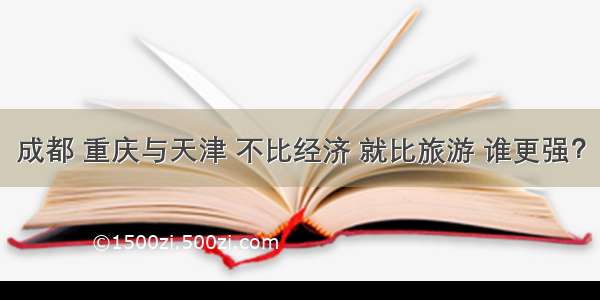 成都 重庆与天津 不比经济 就比旅游 谁更强?

©1500zi.500zi.com